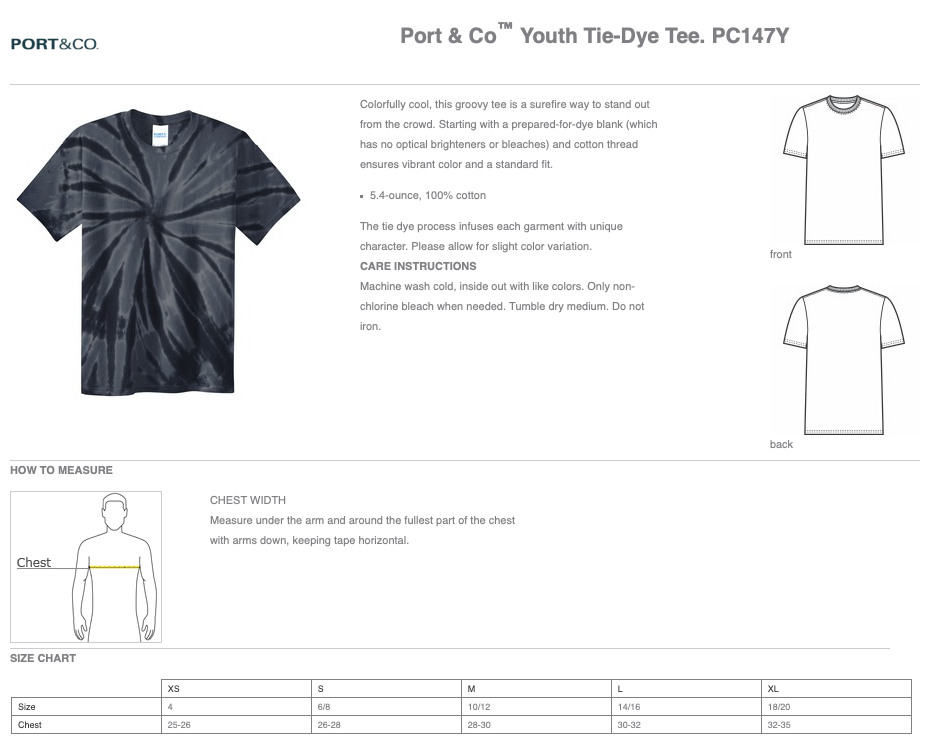 PORT&CO.

Port & Co™ Youth Tie-Dye Tee. PC147Y

Colorfully cool, this groovy tee is a surefire way to stand out from the crowd. Starting with a prepared-for-dye blank (which has no optical brighteners or bleaches) and cotton thread ensures vibrant color and a standard fit.

• 5.4-ounce, 100% cotton

The tie dye process infuses each garment with unique character. Please allow for slight color variation.

CARE INSTRUCTIONS

Machine wash cold, inside out with like colors. Only non-chlorine bleach when needed. Tumble dry medium. Do not iron.

front

back

HOW TO MEASURE

Chest

CHEST WIDTH

Measure under the arm and around the fullest part of the chest with arms down, keeping tape horizontal.

SIZE CHART

| | XS | S | M | L | XL |
|---|---|---|---|---|---|
| Size | 4 | 6/8 | 10/12 | 14/16 | 18/20 |
| Chest | 25-26 | 26-28 | 28-30 | 30-32 | 32-35 |